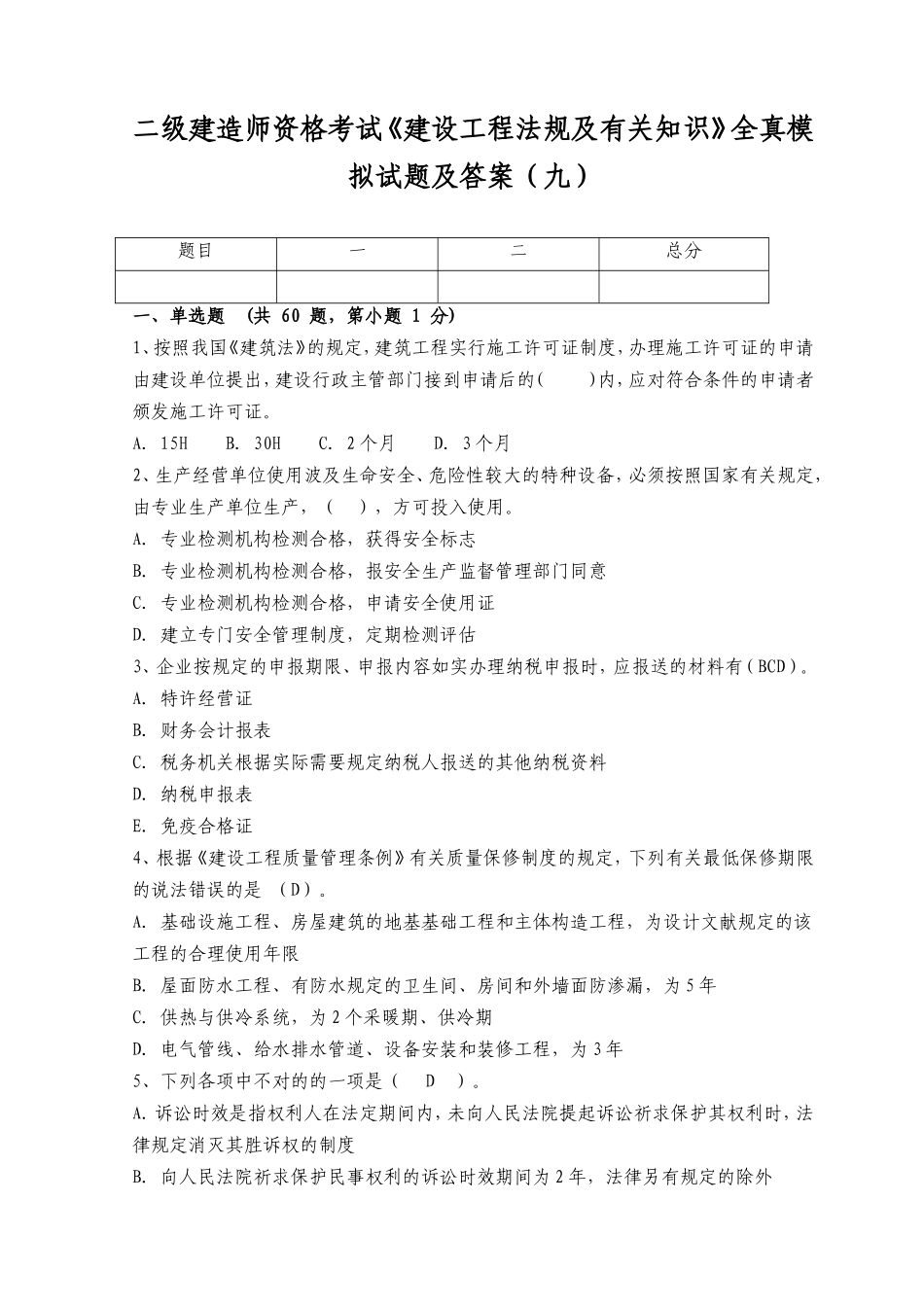 二级建造师资格考试《建设工程法规及有关知识》全真模拟试题及答案（九）

| 题目 | 一 | 二 | 总分 |
|---|---|---|---|
| | | | |

一、单选题 （共 60 题，第小题 1 分）

1、按照我国《建筑法》的规定，建筑工程实行施工许可证制度，办理施工许可证的申请由建设单位提出，建设行政主管部门接到申请后的(　　)内，应对符合条件的申请者颁发施工许可证。

A. 15H　B. 30H　C. 2个月　D. 3个月

2、生产经营单位使用波及生命安全、危险性较大的特种设备，必须按照国家有关规定，由专业生产单位生产，（　），方可投入使用。

A. 专业检测机构检测合格，获得安全标志

B. 专业检测机构检测合格，报安全生产监督管理部门同意

C. 专业检测机构检测合格，申请安全使用证

D. 建立专门安全管理制度，定期检测评估

3、企业按规定的申报期限、申报内容如实办理纳税申报时，应报送的材料有（BCD）。

A. 特许经营证

B. 财务会计报表

C. 税务机关根据实际需要规定纳税人报送的其他纳税资料

D. 纳税申报表

E. 免疫合格证

4、根据《建设工程质量管理条例》有关质量保修制度的规定，下列有关最低保修期限的说法错误的是 （D）。

A. 基础设施工程、房屋建筑的地基基础工程和主体构造工程，为设计文献规定的该工程的合理使用年限

B. 屋面防水工程、有防水规定的卫生间、房间和外墙面防渗漏，为5年

C. 供热与供冷系统，为2个采暖期、供冷期

D. 电气管线、给水排水管道、设备安装和装修工程，为3年

5、下列各项中不对的的一项是（　D　）。

A.诉讼时效是指权利人在法定期间内，未向人民法院提起诉讼祈求保护其权利时，法律规定消灭其胜诉权的制度

B. 向人民法院祈求保护民事权利的诉讼时效期间为2年，法律另有规定的除外